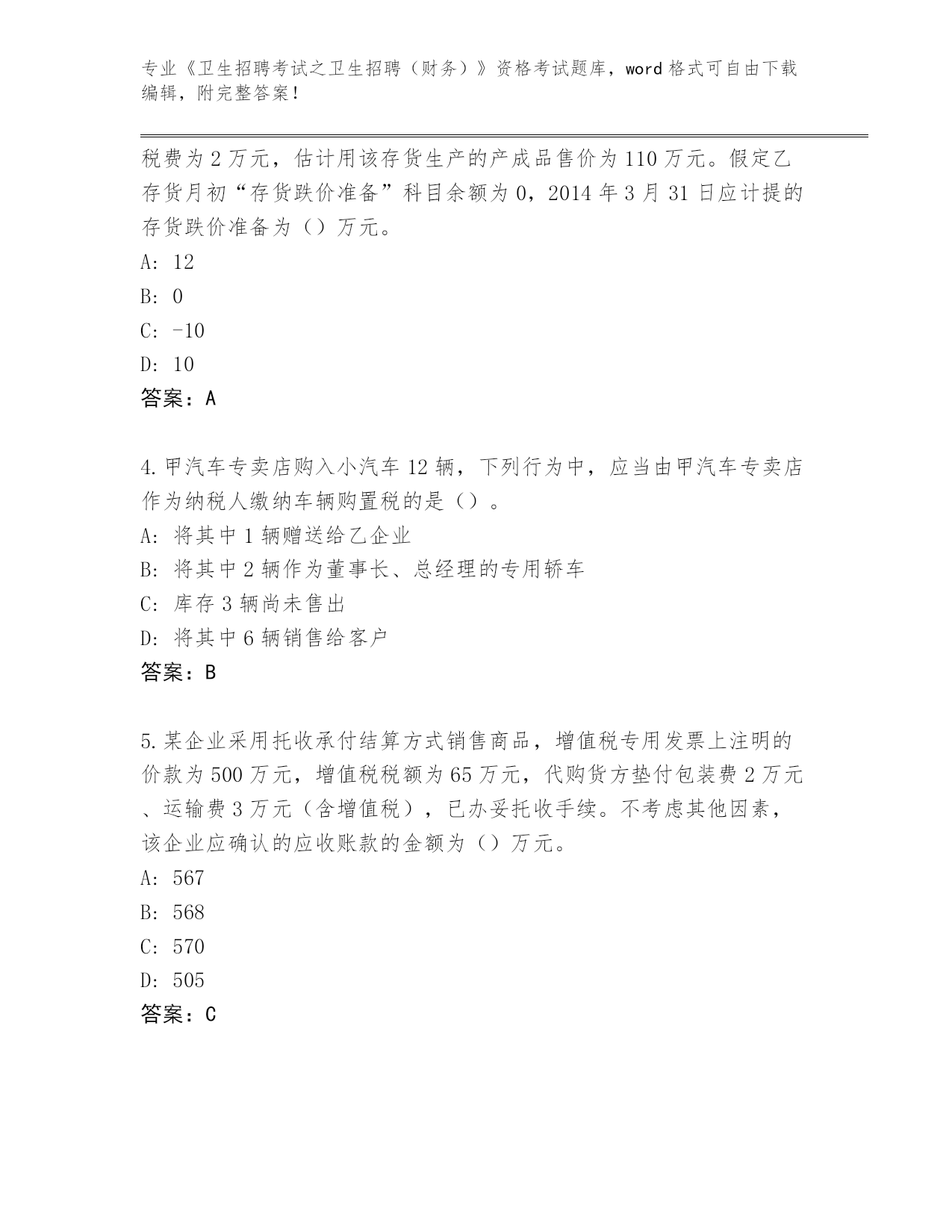 专业《卫生招聘考试之卫生招聘（财务）》资格考试题库，word 格式可自由下载编辑，附完整答案！

税费为 2 万元，估计用该存货生产的产成品售价为 110 万元。假定乙存货月初“存货跌价准备”科目余额为 0，2014 年 3 月 31 日应计提的存货跌价准备为（）万元。

A: 12

B: 0

C: -10

D: 10

答案：A

4.甲汽车专卖店购入小汽车 12 辆，下列行为中，应当由甲汽车专卖店作为纳税人缴纳车辆购置税的是（）。

A: 将其中 1 辆赠送给乙企业

B: 将其中 2 辆作为董事长、总经理的专用轿车

C: 库存 3 辆尚未售出

D: 将其中 6 辆销售给客户

答案：B

5.某企业采用托收承付结算方式销售商品，增值税专用发票上注明的价款为 500 万元，增值税税额为 65 万元，代购货方垫付包装费 2 万元、运输费 3 万元（含增值税），已办妥托收手续。不考虑其他因素，该企业应确认的应收账款的金额为（）万元。

A: 567

B: 568

C: 570

D: 505

答案：C